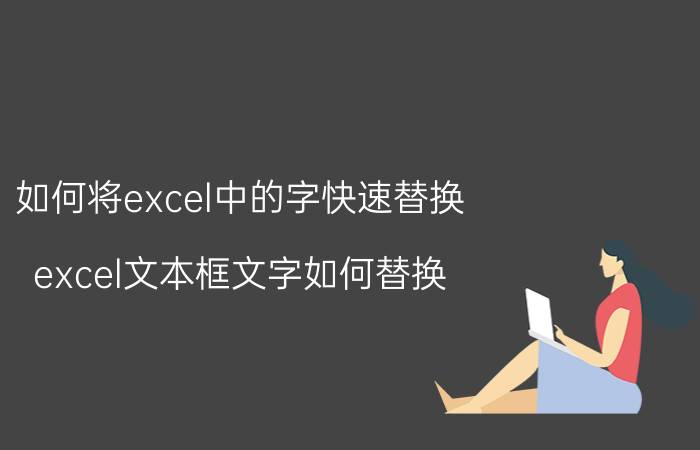 如何将excel中的字快速替换

excel文本框文字如何替换